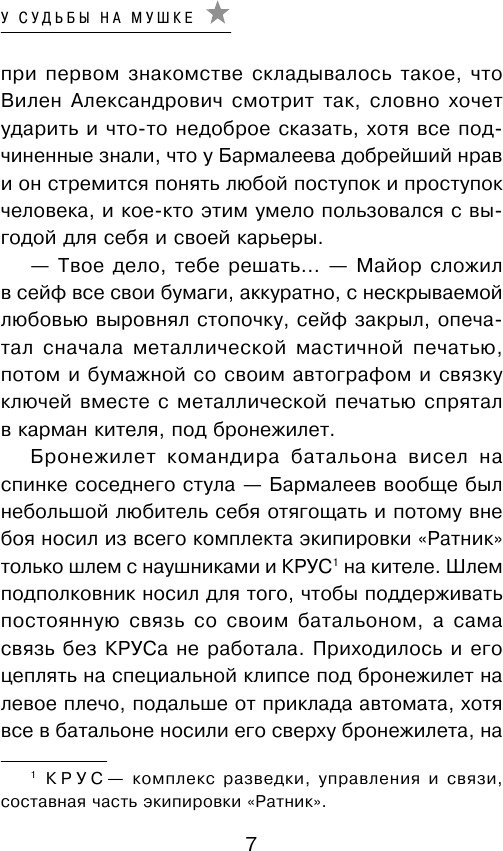 У СУДЬБЫ НА МУШКЕ

при первом знакомстве складывалось такое, что Вилен Александрович смотрит так, словно хочет ударить и что-то недоброе сказать, хотя все подчиненные знали, что у Бармалеева добрейший нрав и он стремится понять любой поступок и проступок человека, и кое-кто этим умело пользовался с выгодой для себя и своей карьеры.

— Твое дело, тебе решать... — Майор сложил в сейф все свои бумаги, аккуратно, с нескрываемой любовью выровнял стопочку, сейф закрыл, опечатал сначала металлической мастичной печатью, потом и бумажной со своим автографом и связку ключей вместе с металлической печатью спрятал в карман кителя, под бронежилет.

Бронежилет командира батальона висел на спинке соседнего стула — Бармалеев вообще был небольшой любитель себя отягощать и потому вне боя носил из всего комплекта экипировки «Ратник» только шлем с наушниками и КРУС$^1$ на кителе. Шлем подполковник носил для того, чтобы поддерживать постоянную связь со своим батальоном, а сама связь без КРУСа не работала. Приходилось и его цеплять на специальной клипсе под бронежилет на левое плечо, подальше от приклада автомата, хотя все в батальоне носили его сверху бронежилета, на

$^1$ КРУС — комплекс разведки, управления и связи, составная часть экипировки «Ратник».

7